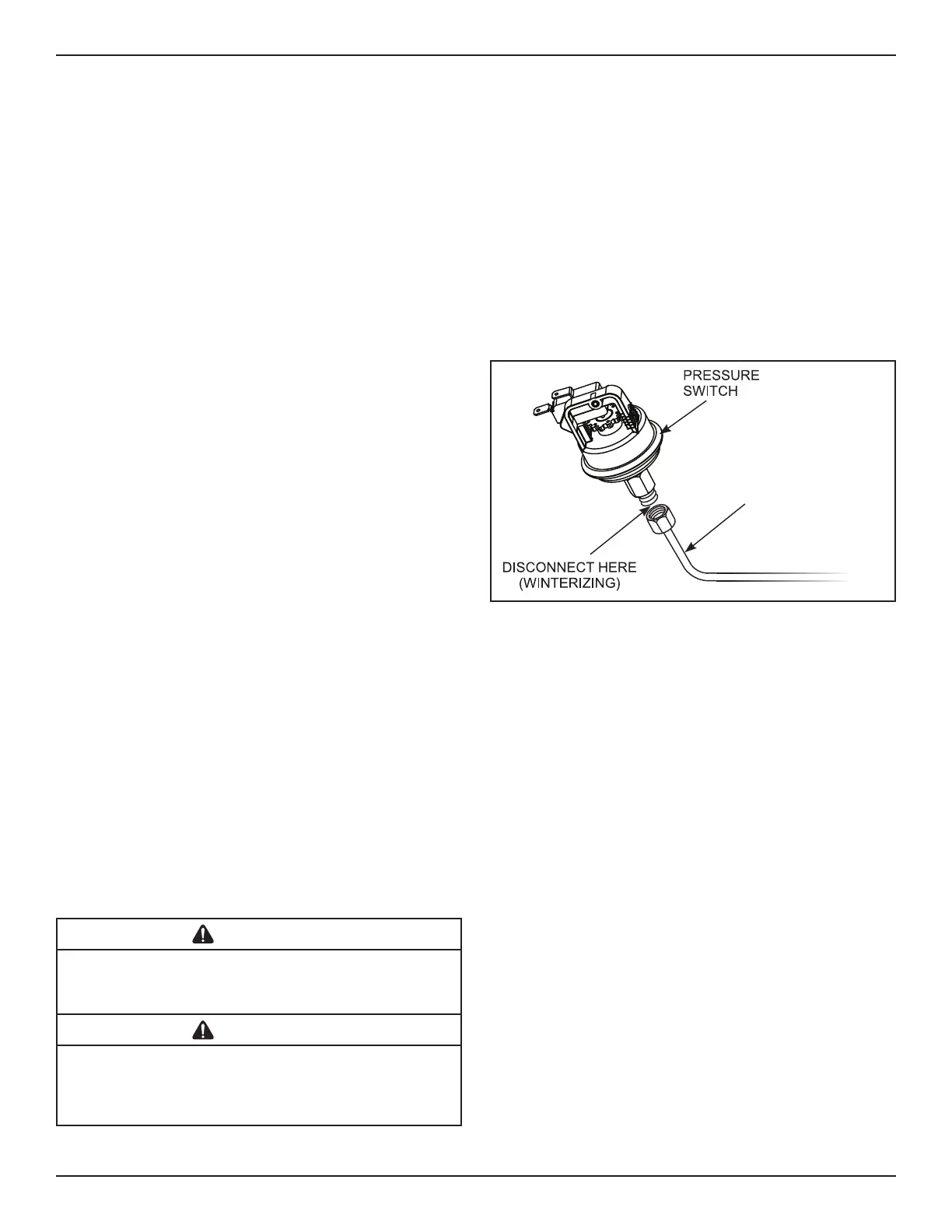 PRESSURE
SWITCH

DISCONNECT HERE
(WINTERIZING)